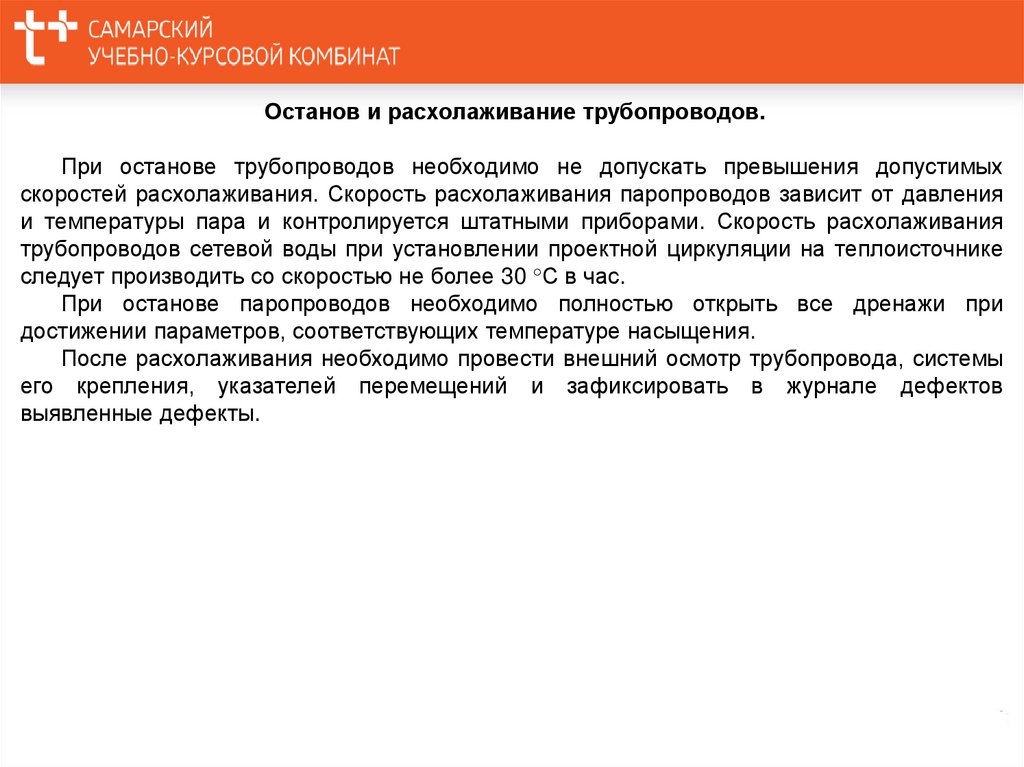 САМАРСКИЙ
УЧЕБНО-КУРСОВОЙ КОМБИНАТ

Останов и расхолаживание трубопроводов.

При останове трубопроводов необходимо не допускать превышения допустимых скоростей расхолаживания. Скорость расхолаживания паропроводов зависит от давления и температуры пара и контролируется штатными приборами. Скорость расхолаживания трубопроводов сетевой воды при установлении проектной циркуляции на теплоисточнике следует производить со скоростью не более 30 °С в час.

При останове паропроводов необходимо полностью открыть все дренажи при достижении параметров, соответствующих температуре насыщения.

После расхолаживания необходимо провести внешний осмотр трубопровода, системы его крепления, указателей перемещений и зафиксировать в журнале дефектов выявленные дефекты.